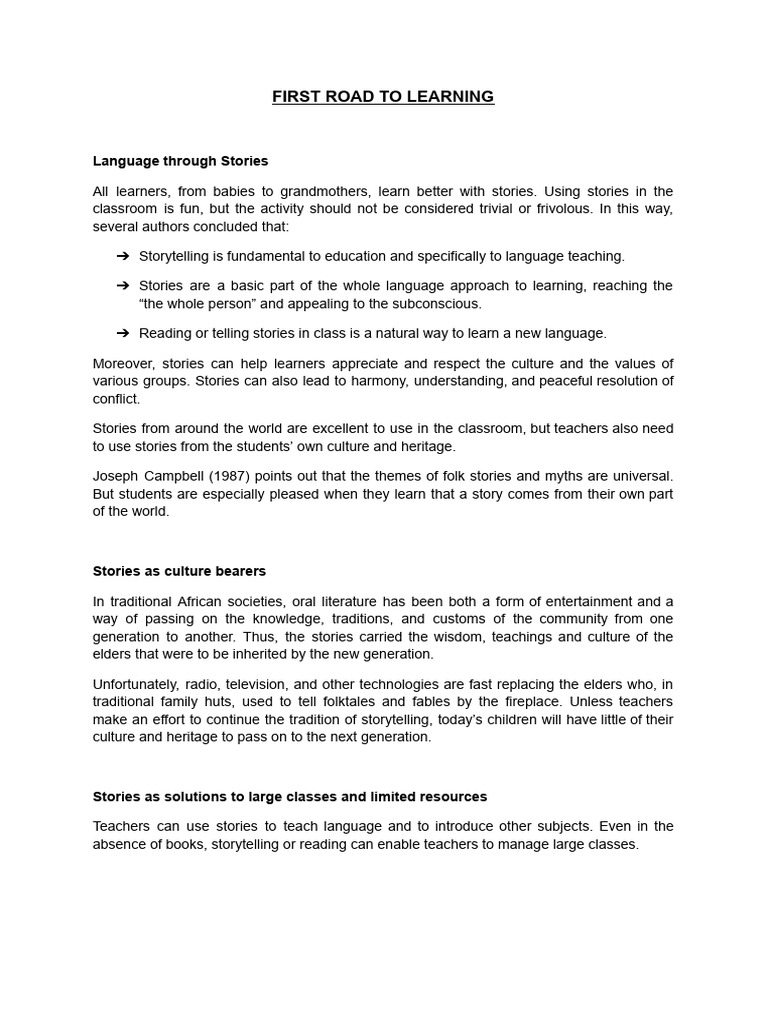 FIRST ROAD TO LEARNING

Language through Stories

All learners, from babies to grandmothers, learn better with stories. Using stories in the classroom is fun, but the activity should not be considered trivial or frivolous. In this way, several authors concluded that:

➔ Storytelling is fundamental to education and specifically to language teaching.

➔ Stories are a basic part of the whole language approach to learning, reaching the "the whole person" and appealing to the subconscious.

➔ Reading or telling stories in class is a natural way to learn a new language.

Moreover, stories can help learners appreciate and respect the culture and the values of various groups. Stories can also lead to harmony, understanding, and peaceful resolution of conflict.

Stories from around the world are excellent to use in the classroom, but teachers also need to use stories from the students' own culture and heritage.

Joseph Campbell (1987) points out that the themes of folk stories and myths are universal. But students are especially pleased when they learn that a story comes from their own part of the world.

Stories as culture bearers

In traditional African societies, oral literature has been both a form of entertainment and a way of passing on the knowledge, traditions, and customs of the community from one generation to another. Thus, the stories carried the wisdom, teachings and culture of the elders that were to be inherited by the new generation.

Unfortunately, radio, television, and other technologies are fast replacing the elders who, in traditional family huts, used to tell folktales and fables by the fireplace. Unless teachers make an effort to continue the tradition of storytelling, today's children will have little of their culture and heritage to pass on to the next generation.

Stories as solutions to large classes and limited resources

Teachers can use stories to teach language and to introduce other subjects. Even in the absence of books, storytelling or reading can enable teachers to manage large classes.